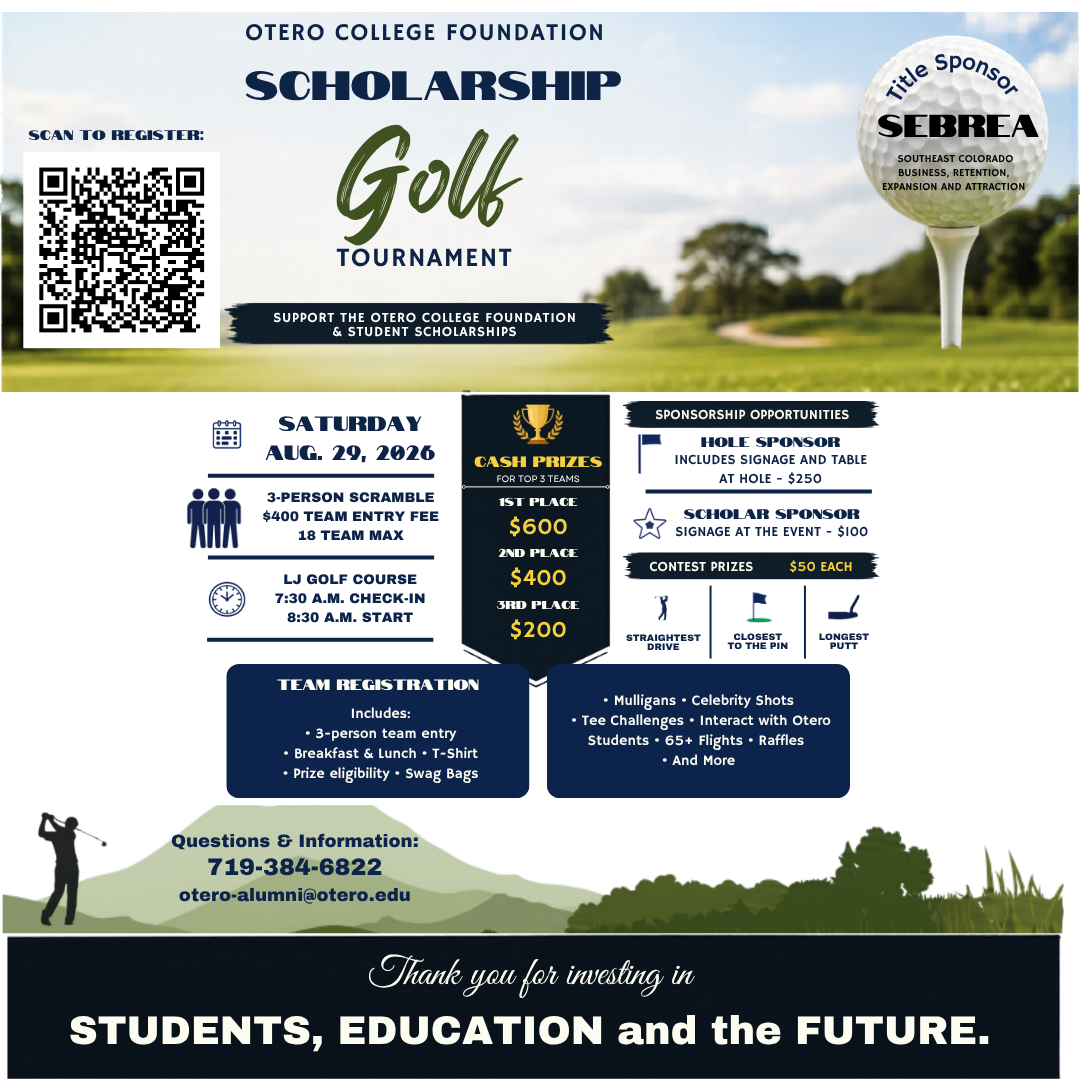 OTERO COLLEGE FOUNDATION

SCHOLARSHIP

Golf

TOURNAMENT

SCAN TO REGISTER:

SUPPORT THE OTERO COLLEGE FOUNDATION & STUDENT SCHOLARSHIPS

Title Sponsor

SEBREA

SOUTHEAST COLORADO BUSINESS, RETENTION, EXPANSION AND ATTRACTION

SATURDAY AUG. 29, 2026

3-PERSON SCRAMBLE
$400 TEAM ENTRY FEE
18 TEAM MAX

LJ GOLF COURSE
7:30 A.M. CHECK-IN
8:30 A.M. START

CASH PRIZES
FOR TOP 3 TEAMS

1ST PLACE
$600
2ND PLACE
$400
3RD PLACE
$200

SPONSORSHIP OPPORTUNITIES

HOLE SPONSOR
INCLUDES SIGNAGE AND TABLE AT HOLE - $250

SCHOLAR SPONSOR
SIGNAGE AT THE EVENT - $100

CONTEST PRIZES $50 EACH

STRAIGHTEST DRIVE
CLOSEST TO THE PIN
LONGEST PUTT

TEAM REGISTRATION
Includes:
• 3-person team entry
• Breakfast & Lunch • T-Shirt
• Prize eligibility • Swag Bags

• Mulligans • Celebrity Shots
• Tee Challenges • Interact with Otero Students • 65+ Flights • Raffles
• And More

Questions & Information:
719-384-6822
otero-alumni@otero.edu

Thank you for investing in

STUDENTS, EDUCATION and the FUTURE.